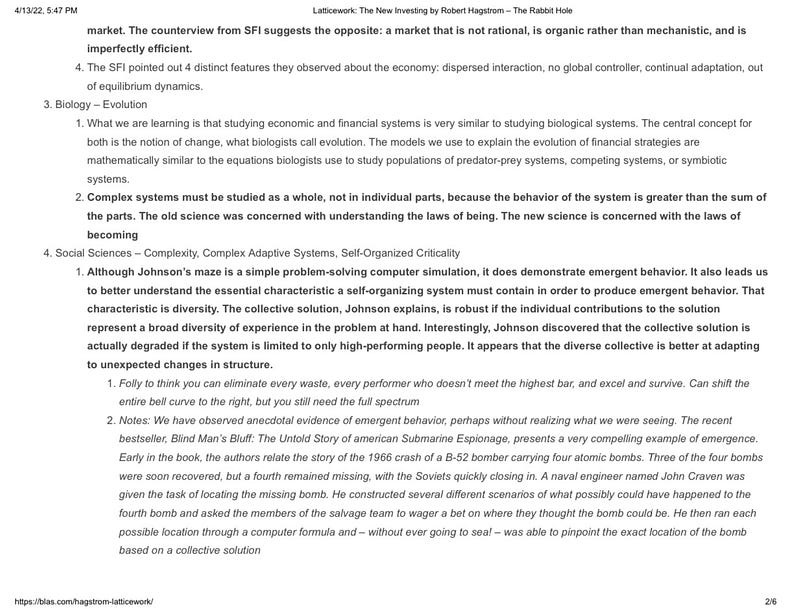 4/13/22, 5:47 PM Latticework: The New Investing by Robert Hagstrom – The Rabbit Hole

market. The counterview from SFI suggests the opposite: a market that is not rational, is organic rather than mechanistic, and is imperfectly efficient.

4. The SFI pointed out 4 distinct features they observed about the economy: dispersed interaction, no global controller, continual adaptation, out of equilibrium dynamics.

3. Biology – Evolution

1. What we are learning is that studying economic and financial systems is very similar to studying biological systems. The central concept for both is the notion of change, what biologists call evolution. The models we use to explain the evolution of financial strategies are mathematically similar to the equations biologists use to study populations of predator-prey systems, competing systems, or symbiotic systems.

2. Complex systems must be studied as a whole, not in individual parts, because the behavior of the system is greater than the sum of the parts. The old science was concerned with understanding the laws of being. The new science is concerned with the laws of becoming

4. Social Sciences – Complexity, Complex Adaptive Systems, Self-Organized Criticality

1. Although Johnson's maze is a simple problem-solving computer simulation, it does demonstrate emergent behavior. It also leads us to better understand the essential characteristic a self-organizing system must contain in order to produce emergent behavior. That characteristic is diversity. The collective solution, Johnson explains, is robust if the individual contributions to the solution represent a broad diversity of experience in the problem at hand. Interestingly, Johnson discovered that the collective solution is actually degraded if the system is limited to only high-performing people. It appears that the diverse collective is better at adapting to unexpected changes in structure.

1. Folly to think you can eliminate every waste, every performer who doesn't meet the highest bar, and excel and survive. Can shift the entire bell curve to the right, but you still need the full spectrum

2. Notes: We have observed anecdotal evidence of emergent behavior, perhaps without realizing what we were seeing. The recent bestseller, Blind Man's Bluff: The Untold Story of american Submarine Espionage, presents a very compelling example of emergence. Early in the book, the authors relate the story of the 1966 crash of a B-52 bomber carrying four atomic bombs. Three of the four bombs were soon recovered, but a fourth remained missing, with the Soviets quickly closing in. A naval engineer named John Craven was given the task of locating the missing bomb. He constructed several different scenarios of what possibly could have happened to the fourth bomb and asked the members of the salvage team to wager a bet on where they thought the bomb could be. He then ran each possible location through a computer formula and – without ever going to sea! – was able to pinpoint the exact location of the bomb based on a collective solution

https://blas.com/hagstrom-latticework/ 2/6